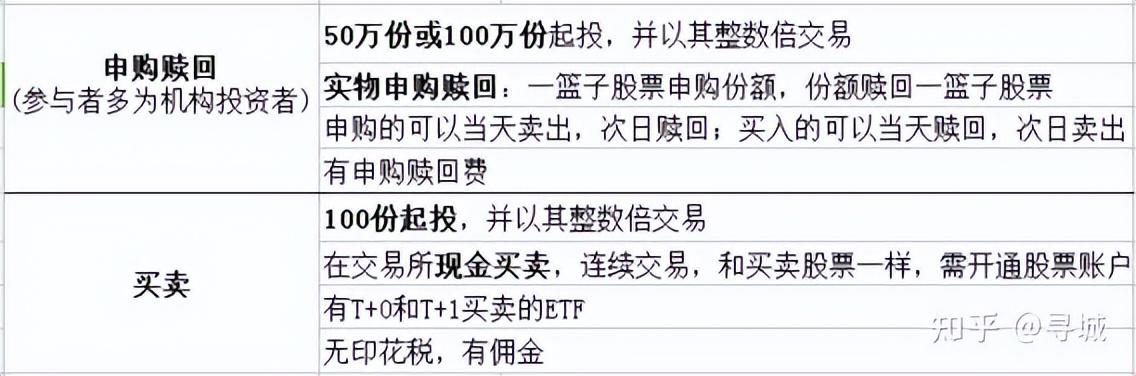 | 申购赎回 (参与者多为机构投资者) | 50万份或100万份起投，并以其整数倍交易 |
|---|---|
| | 实物申购赎回：一篮子股票申购份额，份额赎回一篮子股票 |
| | 申购的可以当天卖出，次日赎回；买入的可以当天赎回，次日卖出 |
| | 有申购赎回费 |
| 买卖 | 100份起投，并以其整数倍交易 |
| | 在交易所现金买卖，连续交易，和买卖股票一样，需开通股票账户 |
| | 有T+0和T+1买卖的ETF |
| | 无印花税，有佣金 |

知乎 @寻城